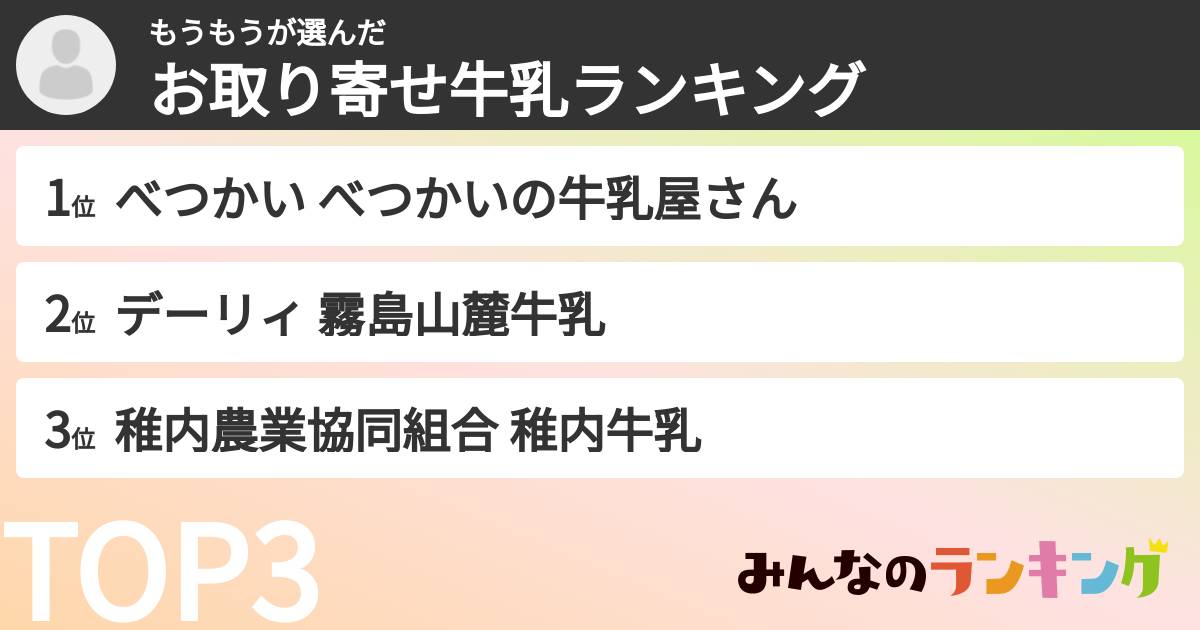 もうもうが選んだ
お取り寄せ牛乳ランキング

1位 べつかい べつかいの牛乳屋さん

2位 デーリィ 霧島山麓牛乳

3位 稚内農業協同組合 稚内牛乳

TOP3

みんなのランキング